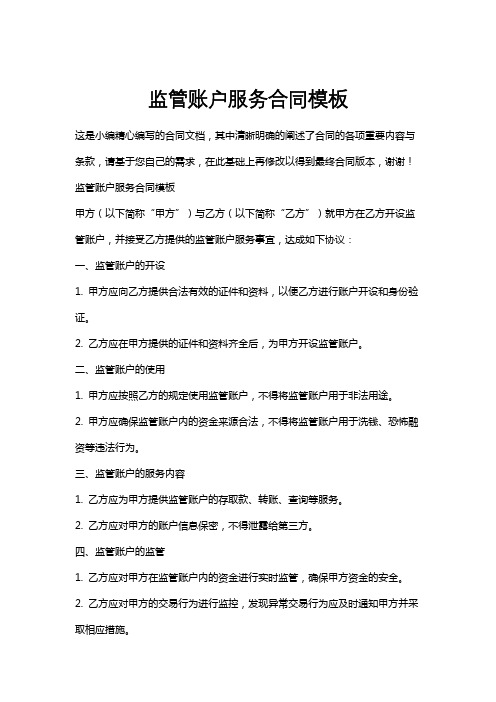 监管账户服务合同模板

这是小编精心编写的合同文档，其中清晰明确的阐述了合同的各项重要内容与条款，请基于您自己的需求，在此基础上再修改以得到最终合同版本，谢谢！

监管账户服务合同模板

甲方（以下简称“甲方”）与乙方（以下简称“乙方”）就甲方在乙方开设监管账户，并接受乙方提供的监管账户服务事宜，达成如下协议：

一、监管账户的开设

1. 甲方应向乙方提供合法有效的证件和资料，以便乙方进行账户开设和身份验证。

2. 乙方应在甲方提供的证件和资料齐全后，为甲方开设监管账户。

二、监管账户的使用

1. 甲方应按照乙方的规定使用监管账户，不得将监管账户用于非法用途。

2. 甲方应确保监管账户内的资金来源合法，不得将监管账户用于洗钱、恐怖融资等违法行为。

三、监管账户的服务内容

1. 乙方应为甲方提供监管账户的存取款、转账、查询等服务。

2. 乙方应对甲方的账户信息保密，不得泄露给第三方。

四、监管账户的监管

1. 乙方应对甲方在监管账户内的资金进行实时监管，确保甲方资金的安全。

2. 乙方应对甲方的交易行为进行监控，发现异常交易行为应及时通知甲方并采取相应措施。